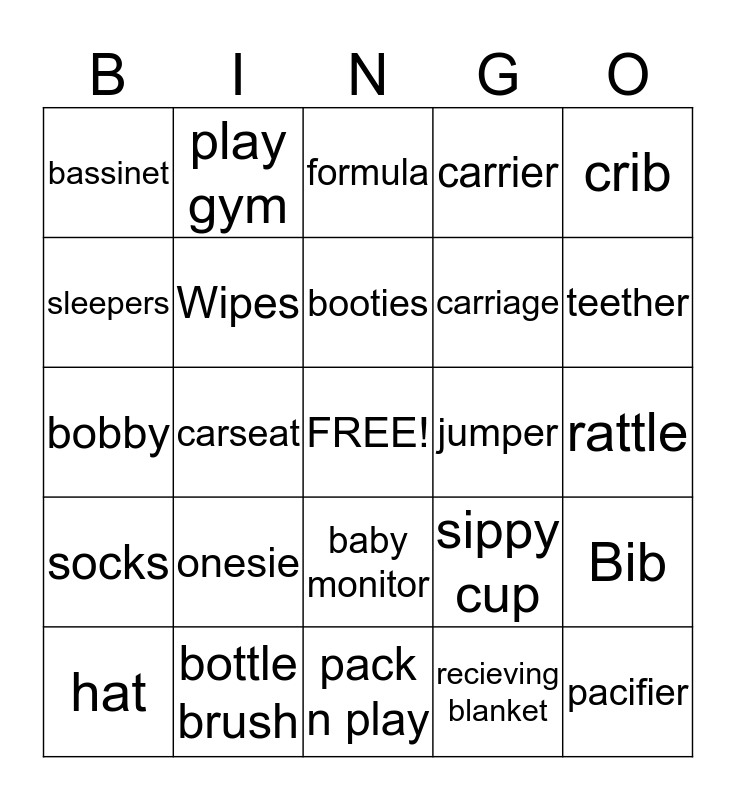 | B | I | N | G | O |
|---|---|---|---|---|
| bassinet | play gym | formula | carrier | crib |
| sleepers | Wipes | booties | carriage | teether |
| bobby | carseat | FREE! | jumper | rattle |
| socks | onesie | baby monitor | sippy cup | Bib |
| hat | bottle brush | pack n play | recieving blanket | pacifier |